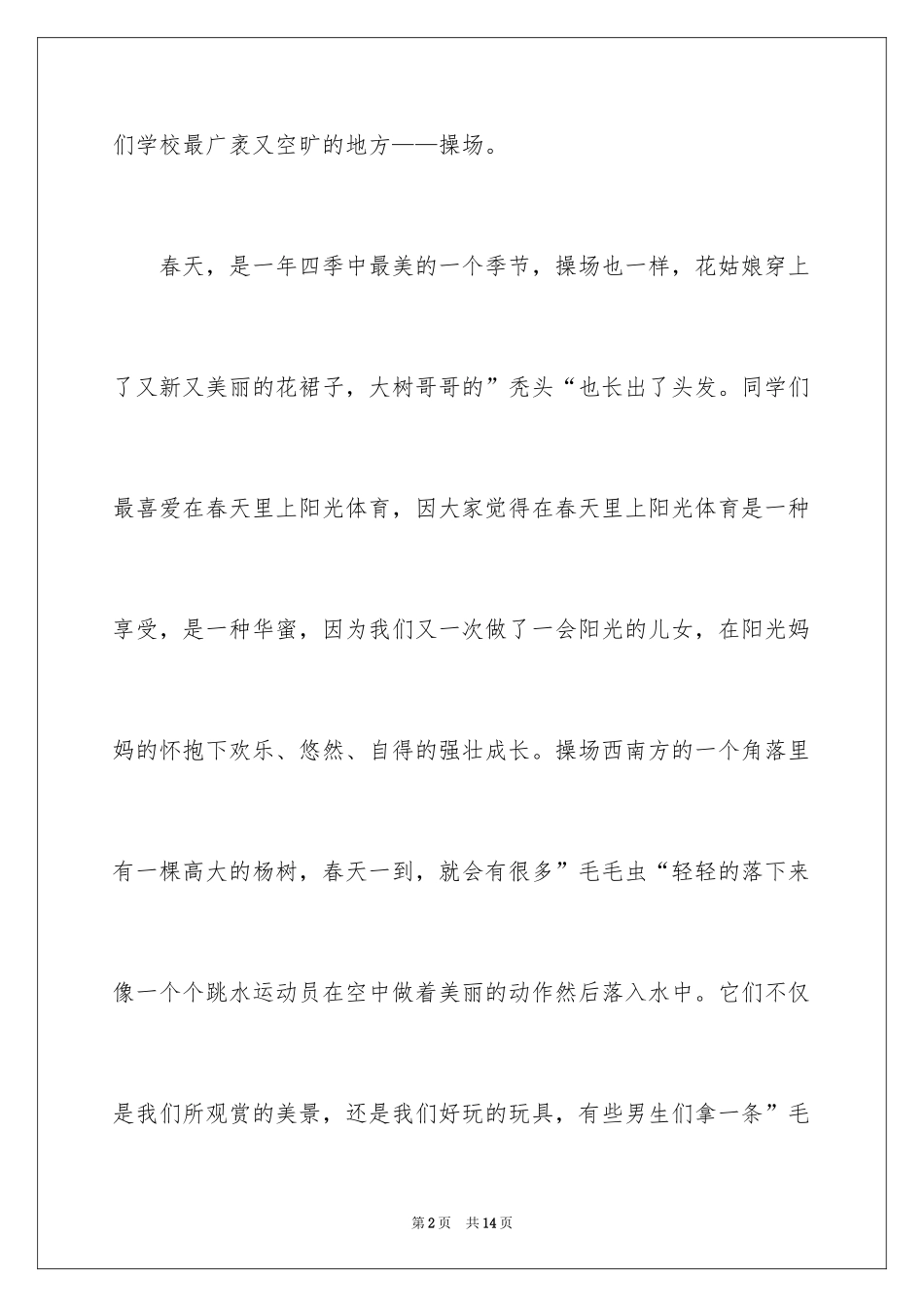 们学校最广袤又空旷的地方——操场。

春天，是一年四季中最美的一个季节，操场也一样，花姑娘穿上了又新又美丽的花裙子，大树哥哥的”秃头“也长出了头发。同学们最喜爱在春天里上阳光体育，因大家觉得在春天里上阳光体育是一种享受，是一种华蜜，因为我们又一次做了一会阳光的儿女，在阳光妈妈的怀抱下欢乐、悠然、自得的强壮成长。操场西南方的一个角落里有一棵高大的杨树，春天一到，就会有很多”毛毛虫“轻轻的落下来像一个个跳水运动员在空中做着美丽的动作然后落入水中。它们不仅是我们所观赏的美景，还是我们好玩的玩具，有些男生们拿一条”毛

第2页　共14页